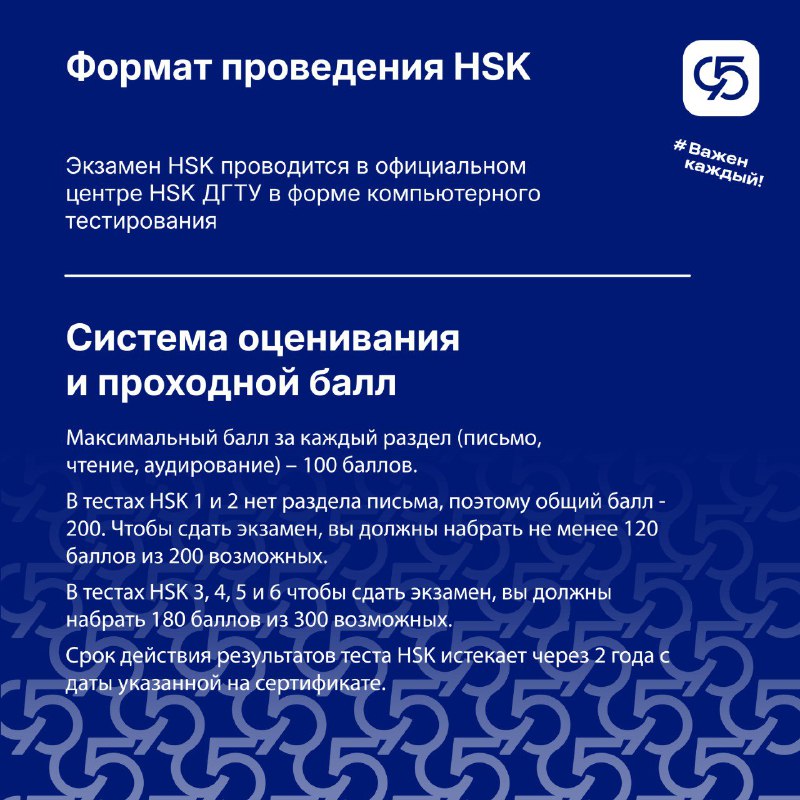 Формат проведения HSK

#Важен каждый!

Экзамен HSK проводится в официальном центре HSK ДГТУ в форме компьютерного тестирования

Система оценивания и проходной балл

Максимальный балл за каждый раздел (письмо, чтение, аудирование) – 100 баллов.

В тестах HSK 1 и 2 нет раздела письма, поэтому общий балл - 200. Чтобы сдать экзамен, вы должны набрать не менее 120 баллов из 200 возможных.

В тестах HSK 3, 4, 5 и 6 чтобы сдать экзамен, вы должны набрать 180 баллов из 300 возможных.

Срок действия результатов теста HSK истекает через 2 года с даты указанной на сертификате.